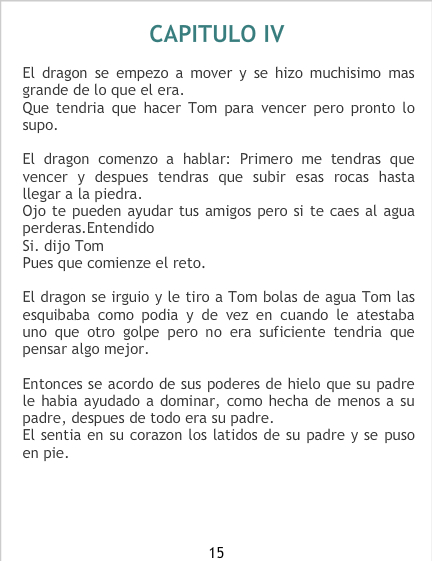 CAPITULO IV

El dragon se empezo a mover y se hizo muchisimo mas grande de lo que el era.
Que tendria que hacer Tom para vencer pero pronto lo supo.

El dragon comenzo a hablar: Primero me tendras que vencer y despues tendras que subir esas rocas hasta llegar a la piedra.
Ojo te pueden ayudar tus amigos pero si te caes al agua perderas.Entendido
Si. dijo Tom
Pues que comienze el reto.

El dragon se irguio y le tiro a Tom bolas de agua Tom las esquibaba como podia y de vez en cuando le atestaba uno que otro golpe pero no era suficiente tendria que pensar algo mejor.

Entonces se acordo de sus poderes de hielo que su padre le habia ayudado a dominar, como hecha de menos a su padre, despues de todo era su padre.
El sentia en su corazon los latidos de su padre y se puso en pie.

15